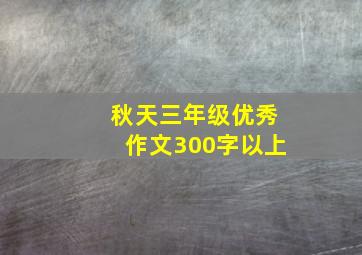 秋天三年级优秀作文300字以上